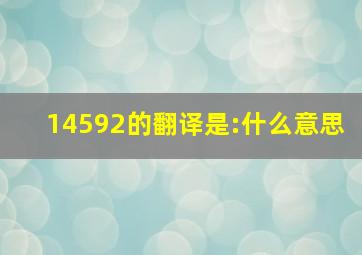 14592的翻译是:什么意思